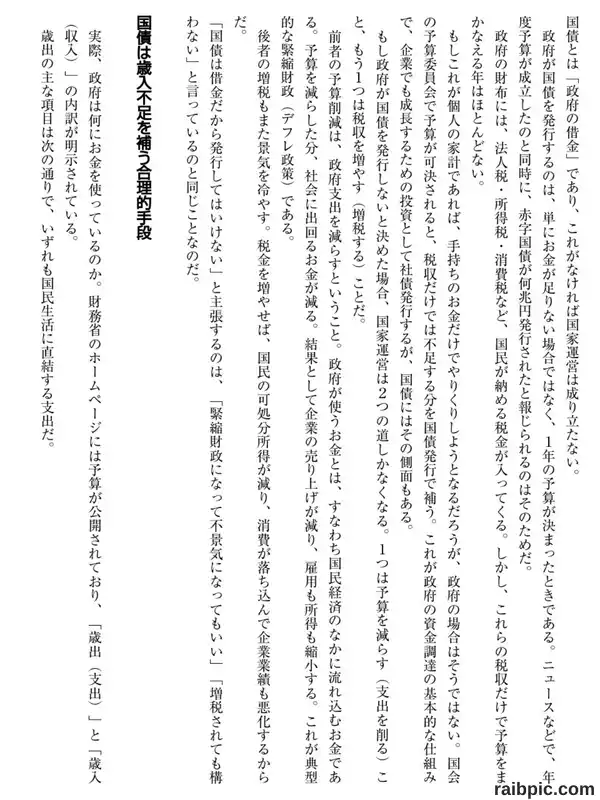 国債とは「政府の借金」であり、これがなければ国家運営は成り立たない。

政府が国債を発行するのは、単にお金が足りない場合ではなく、1年の予算が決まったときである。ニュースなどで、年度予算が成立したのと同時に、赤字国債が何兆円発行されたと報じられるのはそのためだ。

政府の財布には、法人税・所得税・消費税など、国民が納める税金が入ってくる。しかし、これらの税収だけで予算をまかなえる年はほとんどない。

もしこれが個人の家計であれば、手持ちのお金だけでやりくりしようとなるだろうが、政府の場合はそうではない。国会の予算委員会で予算が可決されると、税収だけでは不足する分を国債発行で補う。これが政府の資金調達の基本的な仕組みで、企業でも成長するための投資として社債発行するが、国債にはその側面もある。

もし政府が国債を発行しないと決めた場合、国家運営は2つの道しかなくなる。1つは予算を減らす（支出を削る）こと、もう1つは税収を増やす（増税する）ことだ。

前者の予算削減は、政府支出を減らすということ。政府が使うお金とは、すなわち国民経済のなかに流れ込むお金である。予算を減らした分、社会に出回るお金が減る。結果として企業の売り上げが減り、雇用も所得も縮小する。これが典型的な緊縮財政（デフレ政策）である。

後者の増税もまた景気を冷やす。税金を増やせば、国民の可処分所得が減り、消費が落ち込んで企業業績も悪化するからだ。

「国債は借金だから発行してはいけない」と主張するのは、「緊縮財政になって不景気になってもいい」「増税されても構わない」と言っているのと同じことなのだ。

国債は歳入不足を補う合理的手段

実際、政府は何にお金を使っているのか。財務省のホームページには予算が公開されており、「歳出（支出）」と「歳入（収入）」の内訳が明示されている。

歳出の主な項目は次の通りで、いずれも国民生活に直結する支出だ。

raibpic.com